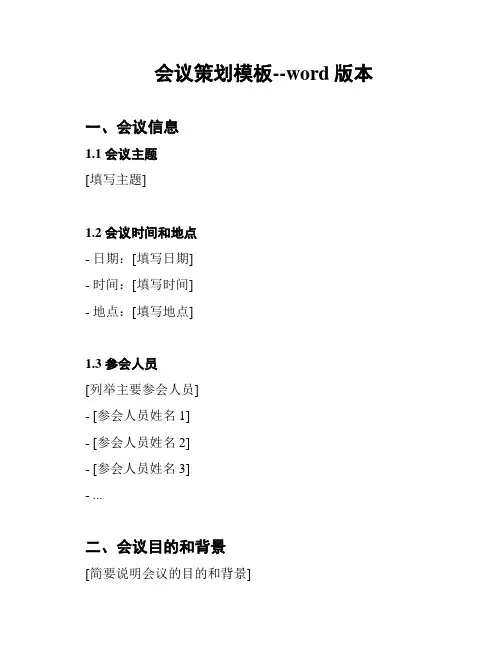 会议策划模板--word 版本

一、会议信息

1.1 会议主题

[填写主题]

1.2 会议时间和地点

- 日期：[填写日期]

- 时间：[填写时间]

- 地点：[填写地点]

1.3 参会人员

[列举主要参会人员]

- [参会人员姓名 1]

- [参会人员姓名 2]

- [参会人员姓名 3]

- ...

二、会议目的和背景

[简要说明会议的目的和背景]